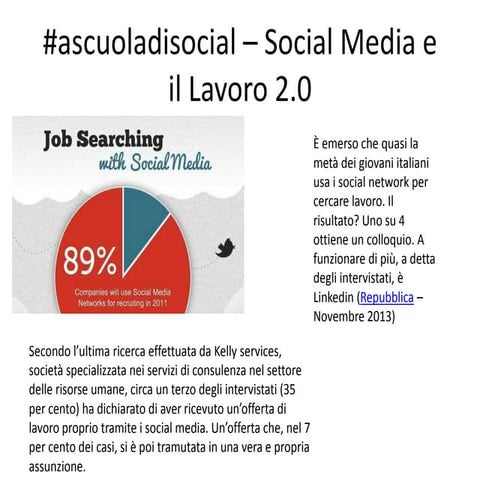 #ascuoladisocial – Social Media e il Lavoro 2.0

Job Searching
with Social Media

89%
Companies will use Social Media Networks for recruiting in 2011

È emerso che quasi la metà dei giovani italiani usa i social network per cercare lavoro. Il risultato? Uno su 4 ottiene un colloquio. A funzionare di più, a detta degli intervistati, è Linkedin (Repubblica – Novembre 2013)

Secondo l'ultima ricerca effettuata da Kelly services, società specializzata nei servizi di consulenza nel settore delle risorse umane, circa un terzo degli intervistati (35 per cento) ha dichiarato di aver ricevuto un'offerta di lavoro proprio tramite i social media. Un'offerta che, nel 7 per cento dei casi, si è poi tramutata in una vera e propria assunzione.